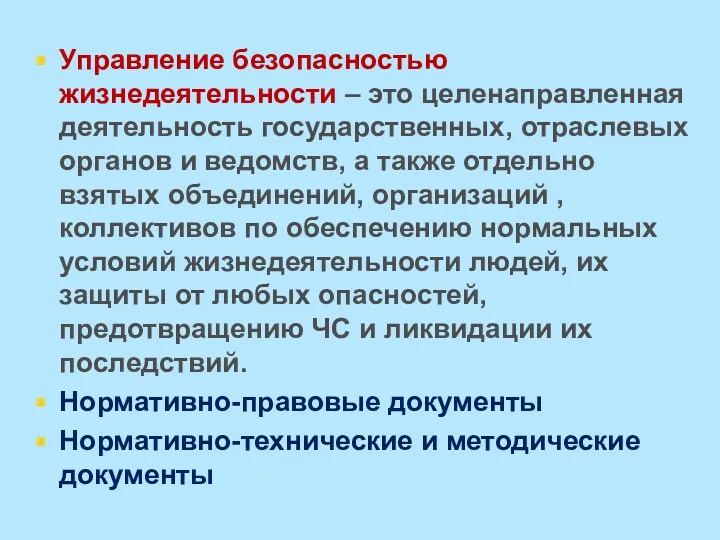 Управление безопасностью жизнедеятельности – это целенаправленная деятельность государственных, отраслевых органов и ведомств, а также отдельно взятых объединений, организаций , коллективов по обеспечению нормальных условий жизнедеятельности людей, их защиты от любых опасностей, предотвращению ЧС и ликвидации их последствий.

Нормативно-правовые документы

Нормативно-технические и методические документы